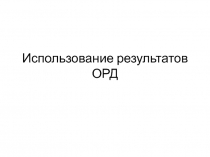 Использование результатов ОРД